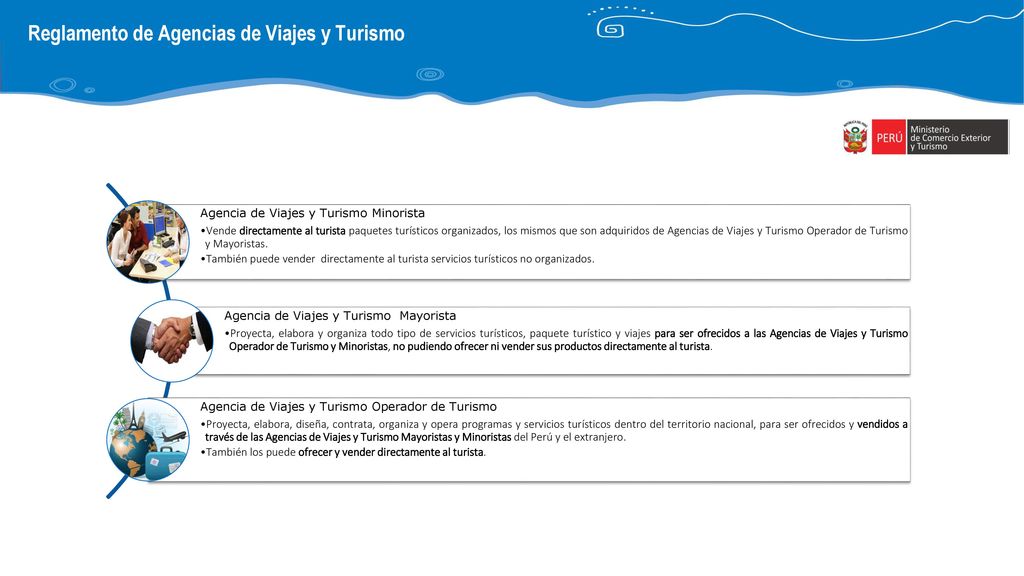 Reglamento de Agencias de Viajes y Turismo

PERÚ Ministerio de Comercio Exterior y Turismo

Agencia de Viajes y Turismo Minorista

•Vende directamente al turista paquetes turísticos organizados, los mismos que son adquiridos de Agencias de Viajes y Turismo Operador de Turismo y Mayoristas.
•También puede vender directamente al turista servicios turísticos no organizados.

Agencia de Viajes y Turismo Mayorista

•Proyecta, elabora y organiza todo tipo de servicios turísticos, paquete turístico y viajes para ser ofrecidos a las Agencias de Viajes y Turismo Operador de Turismo y Minoristas, no pudiendo ofrecer ni vender sus productos directamente al turista.

Agencia de Viajes y Turismo Operador de Turismo

•Proyecta, elabora, diseña, contrata, organiza y opera programas y servicios turísticos dentro del territorio nacional, para ser ofrecidos y vendidos a través de las Agencias de Viajes y Turismo Mayoristas y Minoristas del Perú y el extranjero.
•También los puede ofrecer y vender directamente al turista.